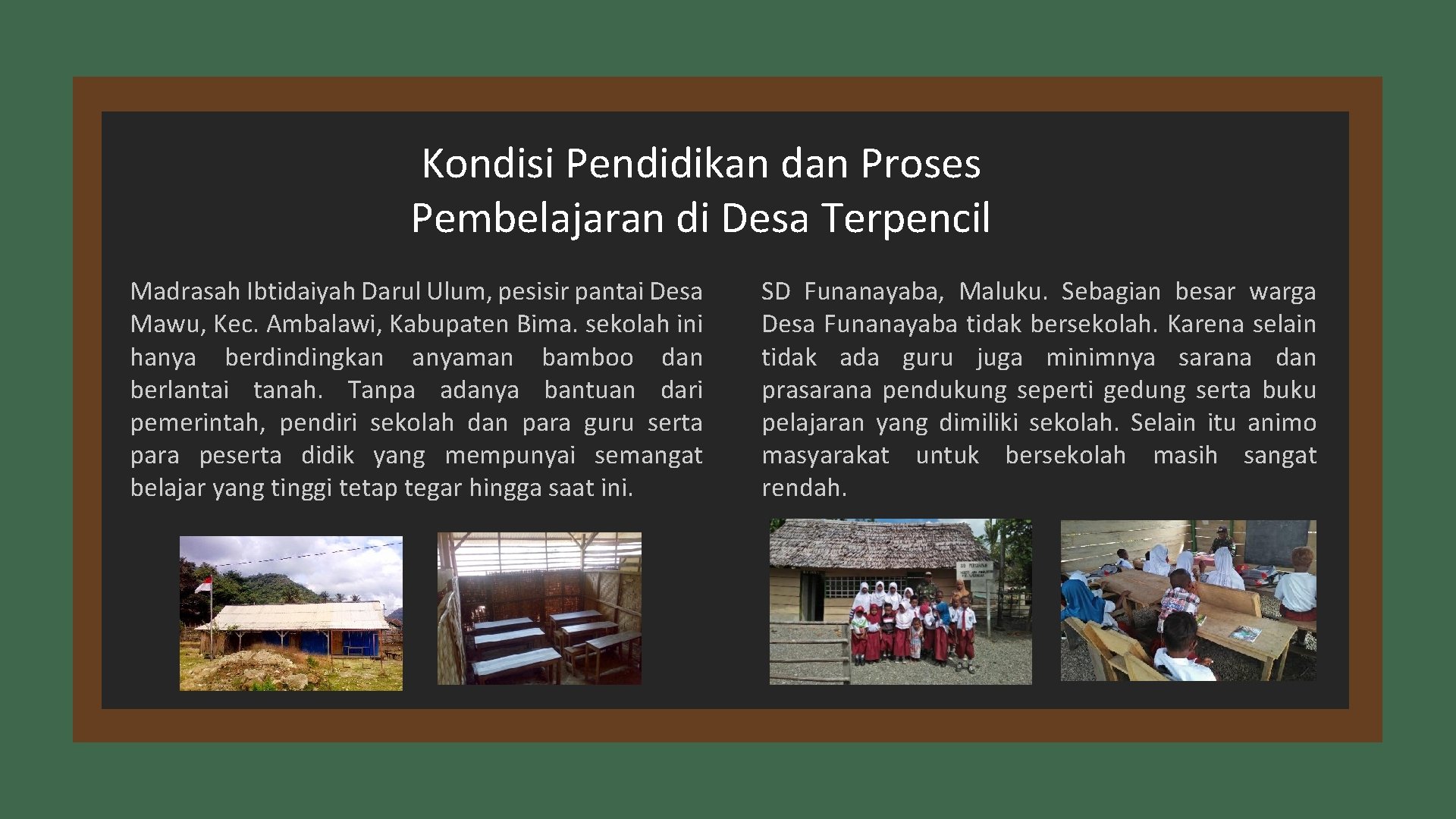 Kondisi Pendidikan dan Proses Pembelajaran di Desa Terpencil

Madrasah Ibtidaiyah Darul Ulum, pesisir pantai Desa Mawu, Kec. Ambalawi, Kabupaten Bima. sekolah ini hanya berdindingkan anyaman bamboo dan berlantai tanah. Tanpa adanya bantuan dari pemerintah, pendiri sekolah dan para guru serta para peserta didik yang mempunyai semangat belajar yang tinggi tetap tegar hingga saat ini.

SD Funanayaba, Maluku. Sebagian besar warga Desa Funanayaba tidak bersekolah. Karena selain tidak ada guru juga minimnya sarana dan prasarana pendukung seperti gedung serta buku pelajaran yang dimiliki sekolah. Selain itu animo masyarakat untuk bersekolah masih sangat rendah.